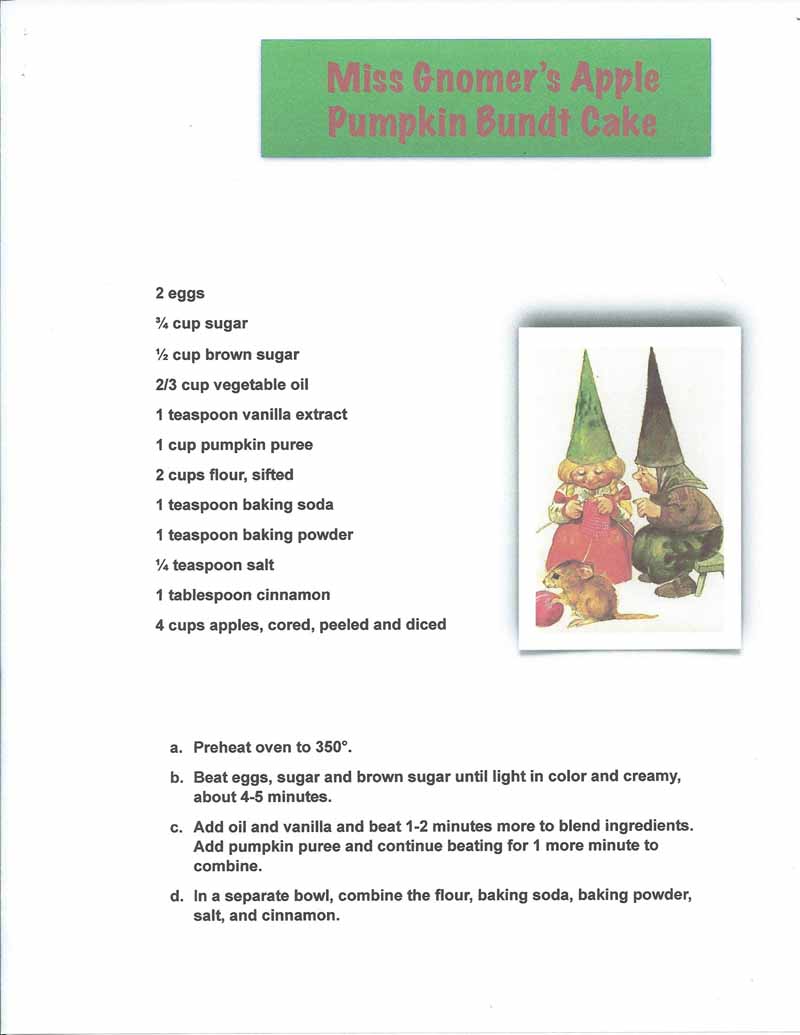 Miss Gnomer's Apple Pumpkin Bundt Cake

2 eggs

¾ cup sugar

½ cup brown sugar

2/3 cup vegetable oil

1 teaspoon vanilla extract

1 cup pumpkin puree

2 cups flour, sifted

1 teaspoon baking soda

1 teaspoon baking powder

¼ teaspoon salt

1 tablespoon cinnamon

4 cups apples, cored, peeled and diced

a. Preheat oven to 350°.

b. Beat eggs, sugar and brown sugar until light in color and creamy, about 4-5 minutes.

c. Add oil and vanilla and beat 1-2 minutes more to blend ingredients. Add pumpkin puree and continue beating for 1 more minute to combine.

d. In a separate bowl, combine the flour, baking soda, baking powder, salt, and cinnamon.